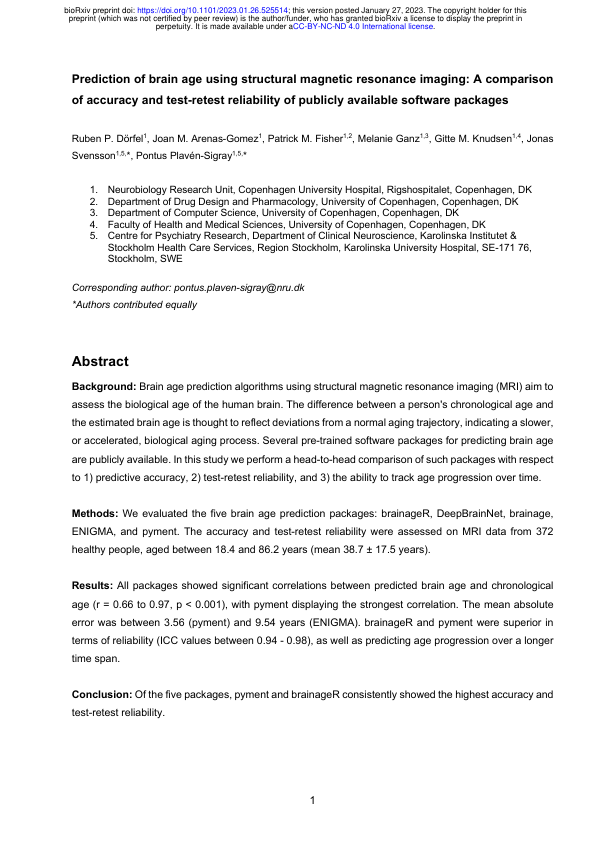 bioRxiv preprint doi: https://doi.org/10.1101/2023.01.26.525514; this version posted January 27, 2023. The copyright holder for this preprint (which was not certified by peer review) is the author/funder, who has granted bioRxiv a license to display the preprint in perpetuity. It is made available under aCC-BY-NC-ND 4.0 International license.

Prediction of brain age using structural magnetic resonance imaging: A comparison of accuracy and test-retest reliability of publicly available software packages

Ruben P. Dörfel$^1$, Joan M. Arenas-Gomez$^1$, Patrick M. Fisher$^{1,2}$, Melanie Ganz$^{1,3}$, Gitte M. Knudsen$^{1,4}$, Jonas Svensson$^{1,5,*}$, Pontus Plavén-Sigray$^{1,5,*}$

1. Neurobiology Research Unit, Copenhagen University Hospital, Rigshospitalet, Copenhagen, DK
2. Department of Drug Design and Pharmacology, University of Copenhagen, Copenhagen, DK
3. Department of Computer Science, University of Copenhagen, Copenhagen, DK
4. Faculty of Health and Medical Sciences, University of Copenhagen, Copenhagen, DK
5. Centre for Psychiatry Research, Department of Clinical Neuroscience, Karolinska Institutet & Stockholm Health Care Services, Region Stockholm, Karolinska University Hospital, SE-171 76, Stockholm, SWE

Corresponding author: pontus.plaven-sigray@nru.dk
*Authors contributed equally

Abstract

Background: Brain age prediction algorithms using structural magnetic resonance imaging (MRI) aim to assess the biological age of the human brain. The difference between a person's chronological age and the estimated brain age is thought to reflect deviations from a normal aging trajectory, indicating a slower, or accelerated, biological aging process. Several pre-trained software packages for predicting brain age are publicly available. In this study we perform a head-to-head comparison of such packages with respect to 1) predictive accuracy, 2) test-retest reliability, and 3) the ability to track age progression over time.

Methods: We evaluated the five brain age prediction packages: brainageR, DeepBrainNet, brainage, ENIGMA, and pyment. The accuracy and test-retest reliability were assessed on MRI data from 372 healthy people, aged between 18.4 and 86.2 years (mean 38.7 ± 17.5 years).

Results: All packages showed significant correlations between predicted brain age and chronological age (r = 0.66 to 0.97, p < 0.001), with pyment displaying the strongest correlation. The mean absolute error was between 3.56 (pyment) and 9.54 years (ENIGMA). brainageR and pyment were superior in terms of reliability (ICC values between 0.94 - 0.98), as well as predicting age progression over a longer time span.

Conclusion: Of the five packages, pyment and brainageR consistently showed the highest accuracy and test-retest reliability.

1